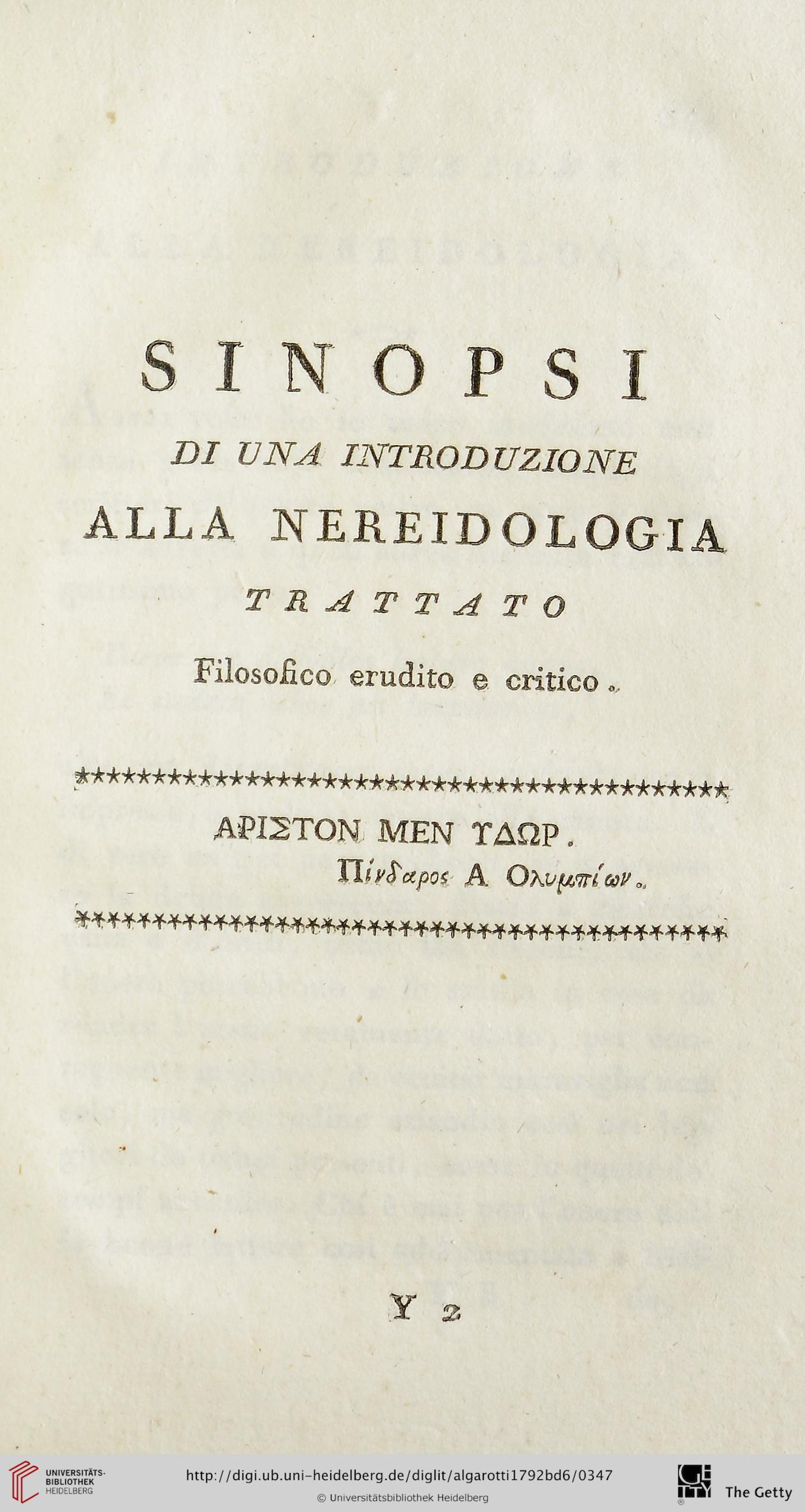 SINOPSI

DI UNA INTRODUZIONE

ALLA NEREIDOLOGIA

TRATTATO

Filosofico erudito e critico.

ΑΡΙΣΤΟΝ ΜΕΝ ΥΔΩΡ.

Πίνδαρος Α Ολυμπίων.

Y 2

UNIVERSITÄTS-BIBLIOTHEK HEIDELBERG

http://digi.ub.uni-heidelberg.de/diglit/algarotti1792bd6/0347

© Universitätsbibliothek Heidelberg

The Getty